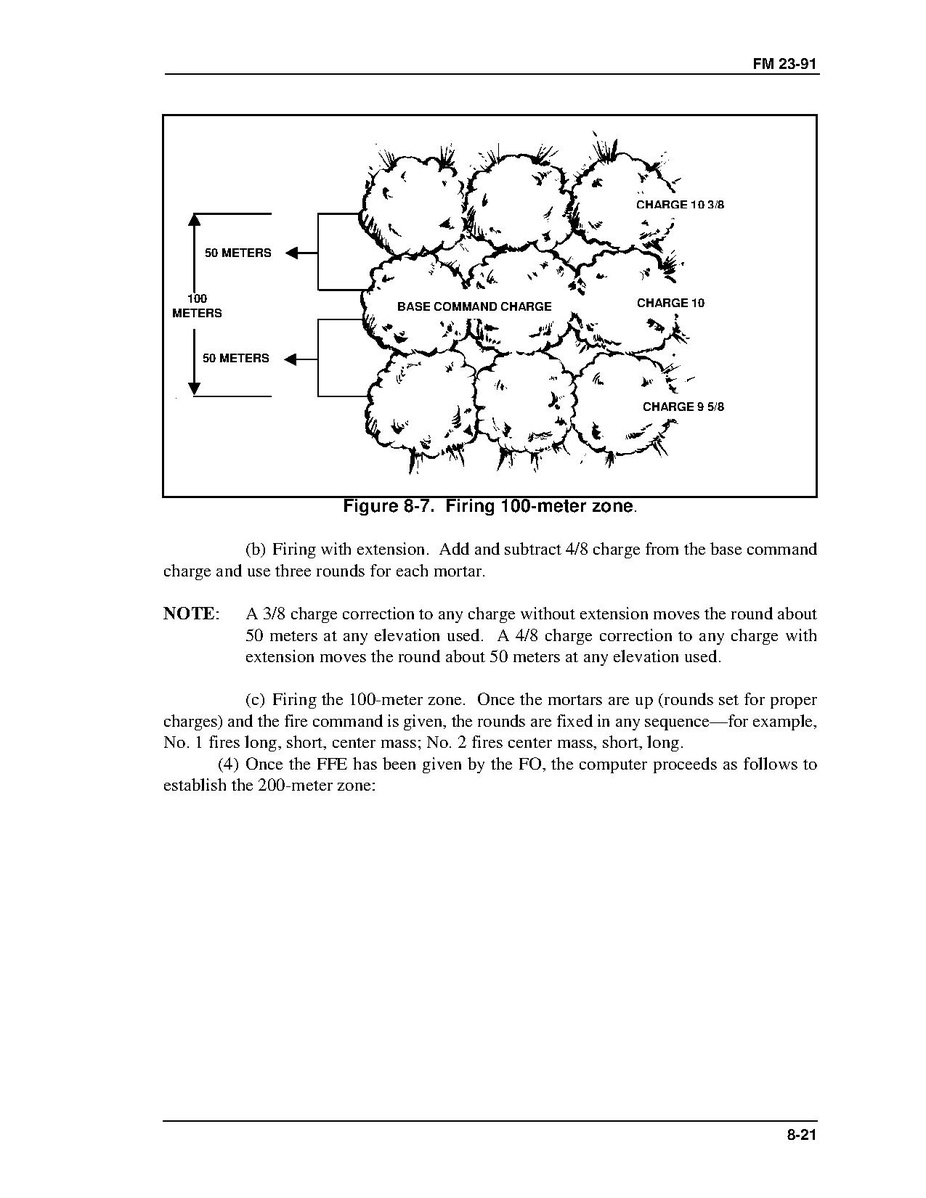 FM 23-91

CHARGE 10 3/8

50 METERS

100 METERS

BASE COMMAND CHARGE

CHARGE 10

50 METERS

CHARGE 9 5/8

Figure 8-7. Firing 100-meter zone.

(b) Firing with extension. Add and subtract 4/8 charge from the base command charge and use three rounds for each mortar.

NOTE: A 3/8 charge correction to any charge without extension moves the round about 50 meters at any elevation used. A 4/8 charge correction to any charge with extension moves the round about 50 meters at any elevation used.

(c) Firing the 100-meter zone. Once the mortars are up (rounds set for proper charges) and the fire command is given, the rounds are fixed in any sequence—for example, No. 1 fires long, short, center mass; No. 2 fires center mass, short, long.

(4) Once the FFE has been given by the FO, the computer proceeds as follows to establish the 200-meter zone:

8-21